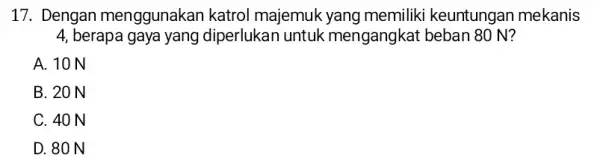 17. Dengan menggunakan katrol majemuk yang memiliki keuntungan mekanis 4, berapa gaya yang diperlukan untuk mengangkat beban 80 N?

A. 10 N

B. 20 N

C. 40 N

D. 80 N